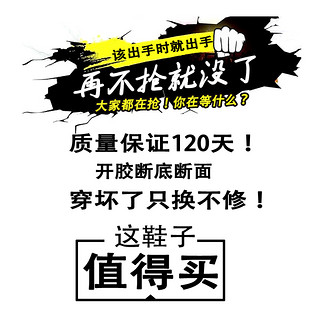 该出手时就出手

再不抢就没了

大家都在抢！你在等什么？

质量保证120天！

开胶断底断面

穿坏了只换不修！

这鞋子

值得买